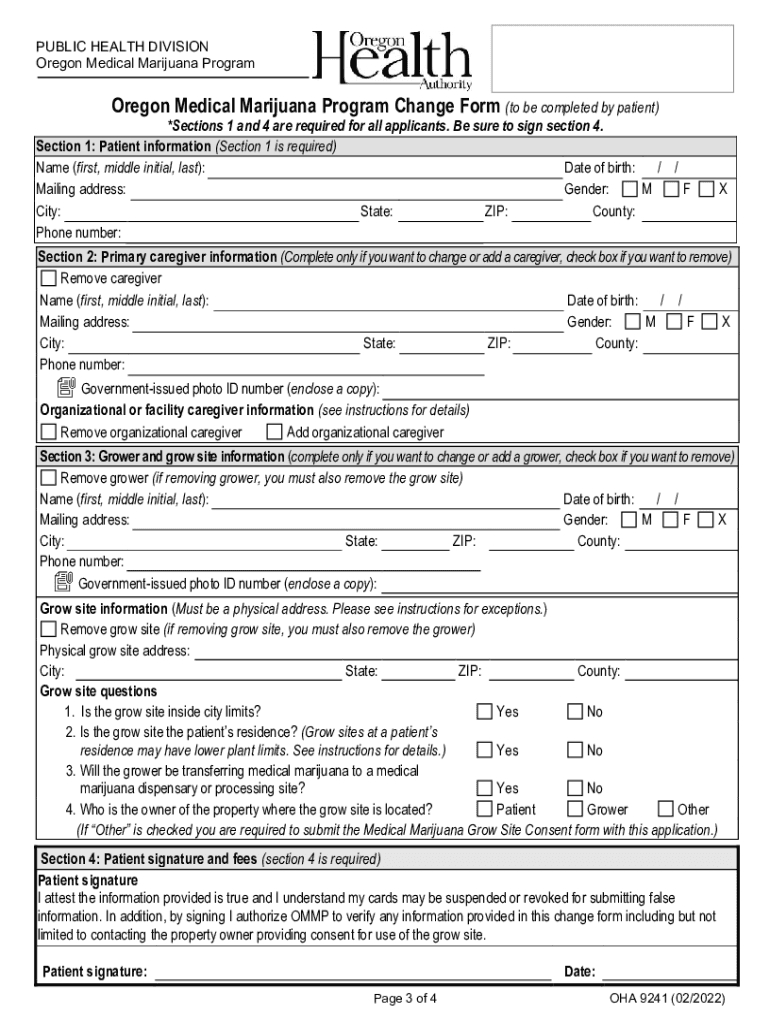 PUBLIC HEALTH DIVISION
Oregon Medical Marijuana Program

Oregon Health Authority

Oregon Medical Marijuana Program Change Form (to be completed by patient)
*Sections 1 and 4 are required for all applicants. Be sure to sign section 4.

Section 1: Patient information (Section 1 is required)
Name (first, middle initial, last): Date of birth: / /
Mailing address: Gender: M F X
City: State: ZIP: County:
Phone number:

Section 2: Primary caregiver information (Complete only if you want to change or add a caregiver, check box if you want to remove)
Remove caregiver
Name (first, middle initial, last): Date of birth: / /
Mailing address: Gender: M F X
City: State: ZIP: County:
Phone number:
Government-issued photo ID number (enclose a copy):
Organizational or facility caregiver information (see instructions for details)
Remove organizational caregiver Add organizational caregiver

Section 3: Grower and grow site information (complete only if you want to change or add a grower, check box if you want to remove)
Remove grower (if removing grower, you must also remove the grow site)
Name (first, middle initial, last): Date of birth: / /
Mailing address: Gender: M F X
City: State: ZIP: County:
Phone number:
Government-issued photo ID number (enclose a copy):
Grow site information (Must be a physical address. Please see instructions for exceptions.)
Remove grow site (if removing grow site, you must also remove the grower)
Physical grow site address:
City: State: ZIP: County:
Grow site questions
1. Is the grow site inside city limits? Yes No
2. Is the grow site the patient's residence? (Grow sites at a patient's residence may have lower plant limits. See instructions for details.) Yes No
3. Will the grower be transferring medical marijuana to a medical marijuana dispensary or processing site? Yes No
4. Who is the owner of the property where the grow site is located? Patient Grower Other
(If "Other" is checked you are required to submit the Medical Marijuana Grow Site Consent form with this application.)

Section 4: Patient signature and fees (section 4 is required)
Patient signature
I attest the information provided is true and I understand my cards may be suspended or revoked for submitting false information. In addition, by signing I authorize OMMP to verify any information provided in this change form including but not limited to contacting the property owner providing consent for use of the grow site.

Patient signature: Date:

Page 3 of 4 OHA 9241 (02/2022)